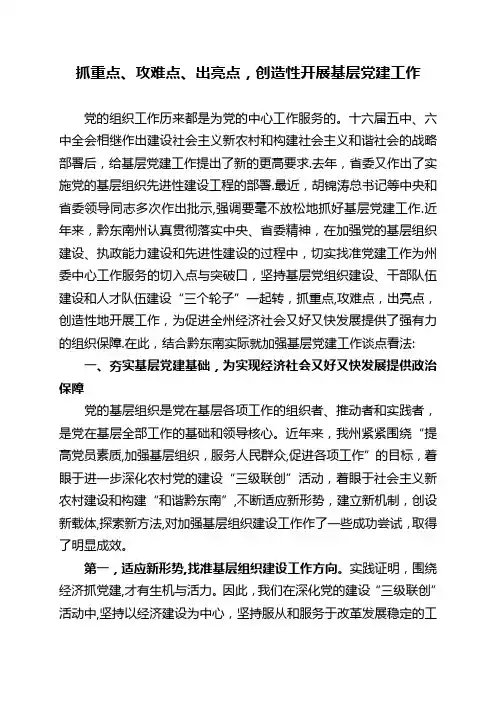 抓重点、攻难点、出亮点，创造性开展基层党建工作

党的组织工作历来都是为党的中心工作服务的。十六届五中、六中全会相继作出建设社会主义新农村和构建社会主义和谐社会的战略部署后，给基层党建工作提出了新的更高要求.去年，省委又作出了实施党的基层组织先进性建设工程的部署.最近，胡锦涛总书记等中央和省委领导同志多次作出批示,强调要毫不放松地抓好基层党建工作.近年来，黔东南州认真贯彻落实中央、省委精神，在加强党的基层组织建设、执政能力建设和先进性建设的过程中，切实找准党建工作为州委中心工作服务的切入点与突破口，坚持基层党组织建设、干部队伍建设和人才队伍建设“三个轮子”一起转，抓重点,攻难点，出亮点，创造性地开展工作，为促进全州经济社会又好又快发展提供了强有力的组织保障.在此，结合黔东南实际就加强基层党建工作谈点看法:

一、夯实基层党建基础，为实现经济社会又好又快发展提供政治保障

党的基层组织是党在基层各项工作的组织者、推动者和实践者，是党在基层全部工作的基础和领导核心。近年来，我州紧紧围绕“提高党员素质,加强基层组织，服务人民群众,促进各项工作”的目标，着眼于进一步深化农村党的建设“三级联创”活动，着眼于社会主义新农村建设和构建“和谐黔东南”,不断适应新形势，建立新机制，创设新载体,探索新方法,对加强基层组织建设工作作了一些成功尝试，取得了明显成效。

第一，适应新形势,找准基层组织建设工作方向。实践证明，围绕经济抓党建,才有生机与活力。因此，我们在深化党的建设“三级联创”活动中,坚持以经济建设为中心，坚持服从和服务于改革发展稳定的工